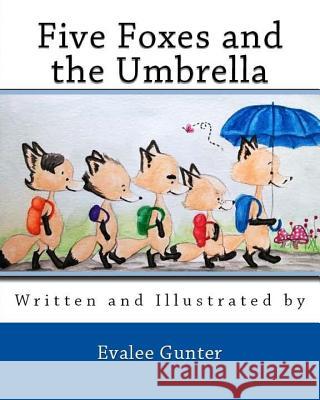 Five Foxes and the Umbrella

Written and Illustrated by

Evalee Gunter

Kraina Książek